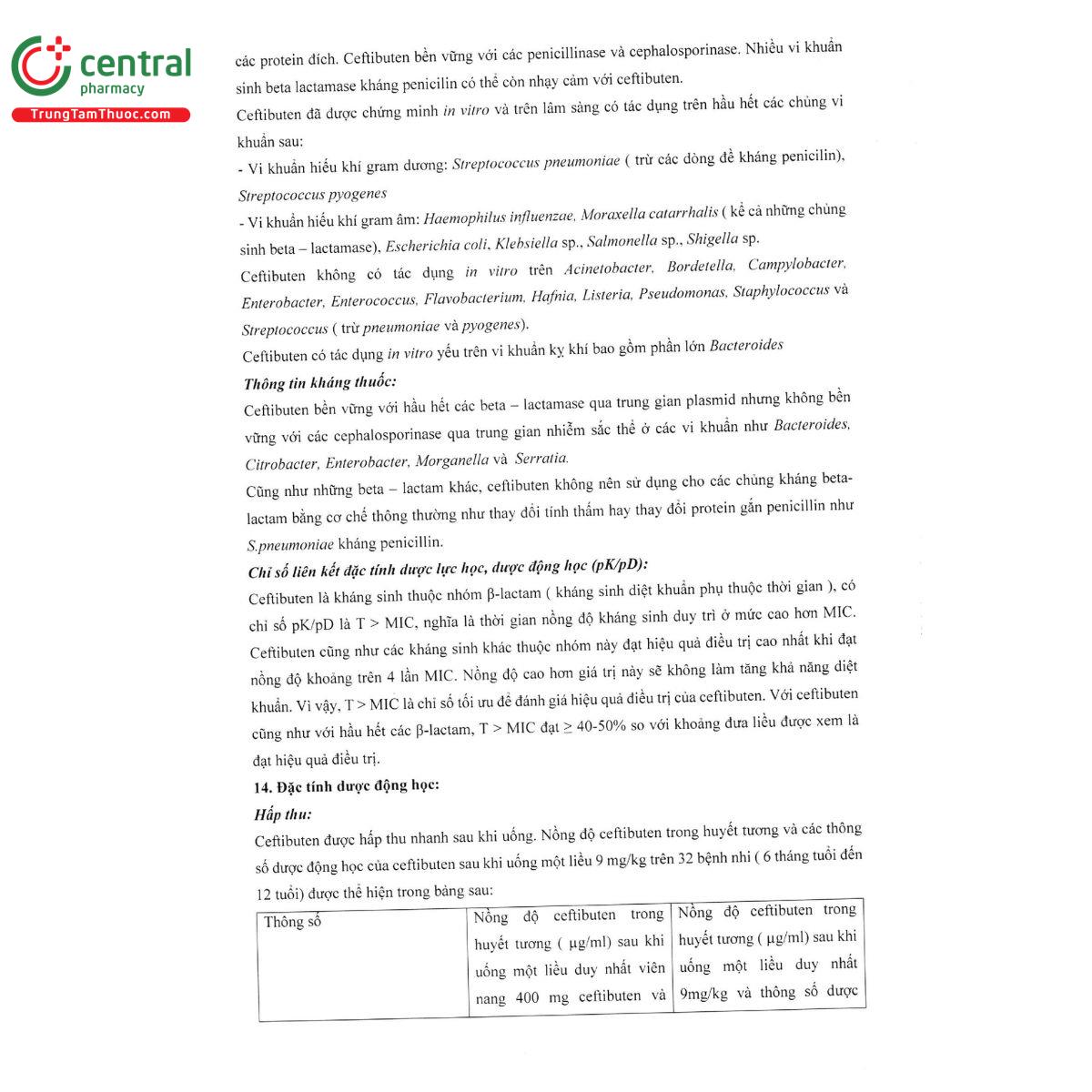 central
pharmacy
TrungTamThuoc.com

các protein đích. Ceftibuten bền vững với các penicillinase và cephalosporinase. Nhiều vi khuẩn sinh beta lactamase kháng penicilin có thể còn nhạy cảm với ceftibuten.

Ceftibuten đã được chứng minh in vitro và trên lâm sàng có tác dụng trên hầu hết các chủng vi khuẩn sau:

- Vi khuẩn hiếu khí gram dương: Streptococcus pneumoniae ( trừ các dòng đề kháng penicilin), Streptococcus pyogenes

- Vi khuẩn hiếu khí gram âm: Haemophilus influenzae, Moraxella catarrhalis ( kể cả những chủng sinh beta – lactamase), Escherichia coli, Klebsiella sp., Salmonella sp., Shigella sp.

Ceftibuten không có tác dụng in vitro trên Acinetobacter, Bordetella, Campylobacter, Enterobacter, Enterococcus, Flavobacterium, Hafnia, Listeria, Pseudomonas, Staphylococcus và Streptococcus ( trừ pneumoniae và pyogenes).

Ceftibuten có tác dụng in vitro yếu trên vi khuẩn kỵ khí bao gồm phần lớn Bacteroides

Thông tin kháng thuốc:

Ceftibuten bền vững với hầu hết các beta – lactamase qua trung gian plasmid nhưng không bền vững với các cephalosporinase qua trung gian nhiễm sắc thể ở các vi khuẩn như Bacteroides, Citrobacter, Enterobacter, Morganella và Serratia.

Cũng như những beta – lactam khác, ceftibuten không nên sử dụng cho các chủng kháng beta-lactam bằng cơ chế thông thường như thay đổi tính thấm hay thay đổi protein gắn penicillin như S.pneumoniae kháng penicillin.

Chỉ số liên kết đặc tính dược lực học, dược động học (pK/pD):

Ceftibuten là kháng sinh thuộc nhóm β-lactam ( kháng sinh diệt khuẩn phụ thuộc thời gian ), có chỉ số pK/pD là T > MIC, nghĩa là thời gian nồng độ kháng sinh duy trì ở mức cao hơn MIC. Ceftibuten cũng như các kháng sinh khác thuộc nhóm này đạt hiệu quả điều trị cao nhất khi đạt nồng độ khoảng trên 4 lần MIC. Nồng độ cao hơn giá trị này sẽ không làm tăng khả năng diệt khuẩn. Vì vậy, T > MIC là chỉ số tối ưu để đánh giá hiệu quả điều trị của ceftibuten. Với ceftibuten cũng như với hầu hết các β-lactam, T > MIC đạt ≥ 40-50% so với khoảng đưa liều được xem là đạt hiệu quả điều trị.

14. Đặc tính dược động học:

Hấp thu:

Ceftibuten được hấp thu nhanh sau khi uống. Nồng độ ceftibuten trong huyết tương và các thông số dược động học của ceftibuten sau khi uống một liều 9 mg/kg trên 32 bệnh nhi ( 6 tháng tuổi đến 12 tuổi) được thể hiện trong bảng sau:

| Thông số | Nồng độ ceftibuten trong huyết tương ( µg/ml) sau khi uống một liều duy nhất viên nang 400 mg ceftibuten và | Nồng độ ceftibuten trong huyết tương ( µg/ml) sau khi uống một liều duy nhất 9mg/kg và thông số dược |
|---|---|---|